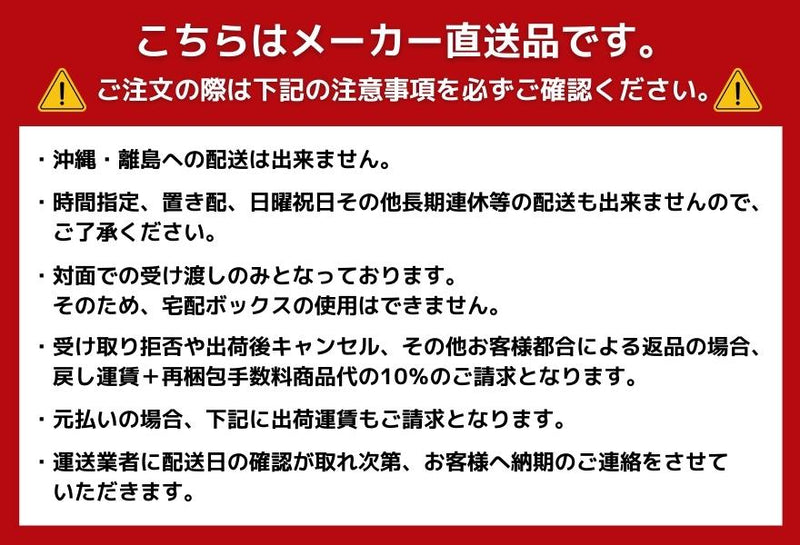 こちらはメーカー直送品です。

ご注文の際は下記の注意事項を必ずご確認ください。

・沖縄・離島への配送は出来ません。

・時間指定、置き配、日曜祝日その他長期連休等の配送も出来ませんので、ご了承ください。

・対面での受け渡しのみとなっております。
そのため、宅配ボックスの使用はできません。

・受け取り拒否や出荷後キャンセル、その他お客様都合による返品の場合、戻し運賃＋再梱包手数料商品代の10%のご請求となります。

・元払いの場合、下記に出荷運賃もご請求となります。

・運送業者に配送日の確認が取れ次第、お客様へ納期のご連絡をさせていただきます。